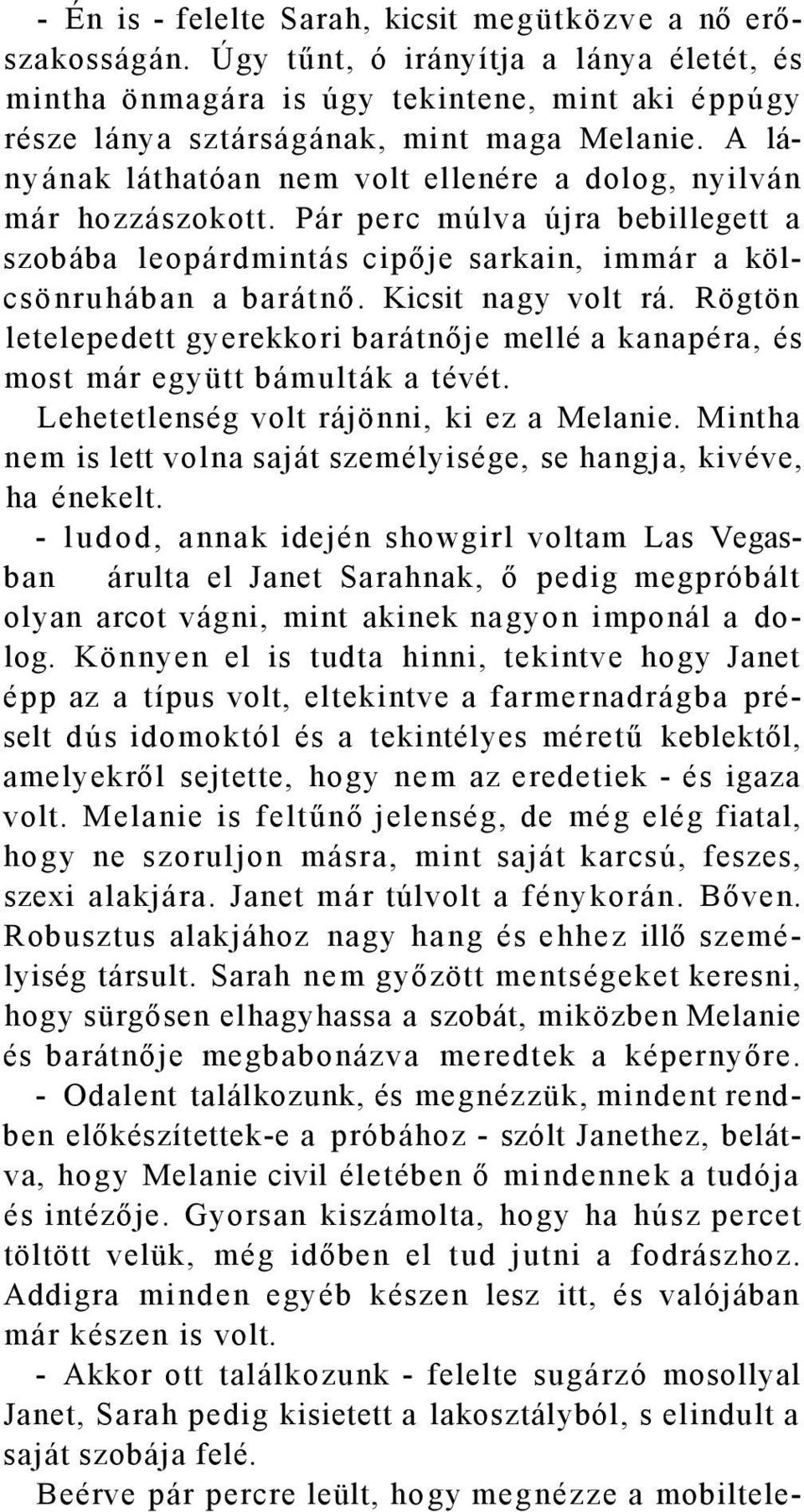 - Én is - felelte Sarah, kicsit megütközve a nő erőszakosságán. Úgy tűnt, ó irányítja a lánya életét, és mintha önmagára is úgy tekintene, mint aki éppúgy része lánya sztárságának, mint maga Melanie. A lányának láthatóan nem volt ellenére a dolog, nyilván már hozzászokott. Pár perc múlva újra bebillegett a szobába leopárdmintás cipője sarkain, immár a kölcsönruhában a barátnő. Kicsit nagy volt rá. Rögtön letelepedett gyerekkori barátnője mellé a kanapéra, és most már együtt bámulták a tévét.

Lehetetlenség volt rájönni, ki ez a Melanie. Mintha nem is lett volna saját személyisége, se hangja, kivéve, ha énekelt.

- ludod, annak idején showgirl voltam Las Vegasban árulta el Janet Sarahnak, ő pedig megpróbált olyan arcot vágni, mint akinek nagyon imponál a dolog. Könnyen el is tudta hinni, tekintve hogy Janet épp az a típus volt, eltekintve a farmernadrágba préselt dús idomoktól és a tekintélyes méretű keblektől, amelyekről sejtette, hogy nem az eredetiek - és igaza volt. Melanie is feltűnő jelenség, de még elég fiatal, hogy ne szoruljon másra, mint saját karcsú, feszes, szexi alakjára. Janet már túlvolt a fénykorán. Bőven. Robusztus alakjához nagy hang és ehhez illő személyiség társult. Sarah nem győzött mentségeket keresni, hogy sürgősen elhagyhassa a szobát, miközben Melanie és barátnője megbabonázva meredtek a képernyőre.

- Odalent találkozunk, és megnézzük, mindent rendben előkészítettek-e a próbához - szólt Janethez, belátva, hogy Melanie civil életében ő mindennek a tudója és intézője. Gyorsan kiszámolta, hogy ha húsz percet töltött velük, még időben el tud jutni a fodrászhoz. Addigra minden egyéb készen lesz itt, és valójában már készen is volt.

- Akkor ott találkozunk - felelte sugárzó mosollyal Janet, Sarah pedig kisietett a lakosztályból, s elindult a saját szobája felé.

Beérve pár percre leült, hogy megnézze a mobiltele-